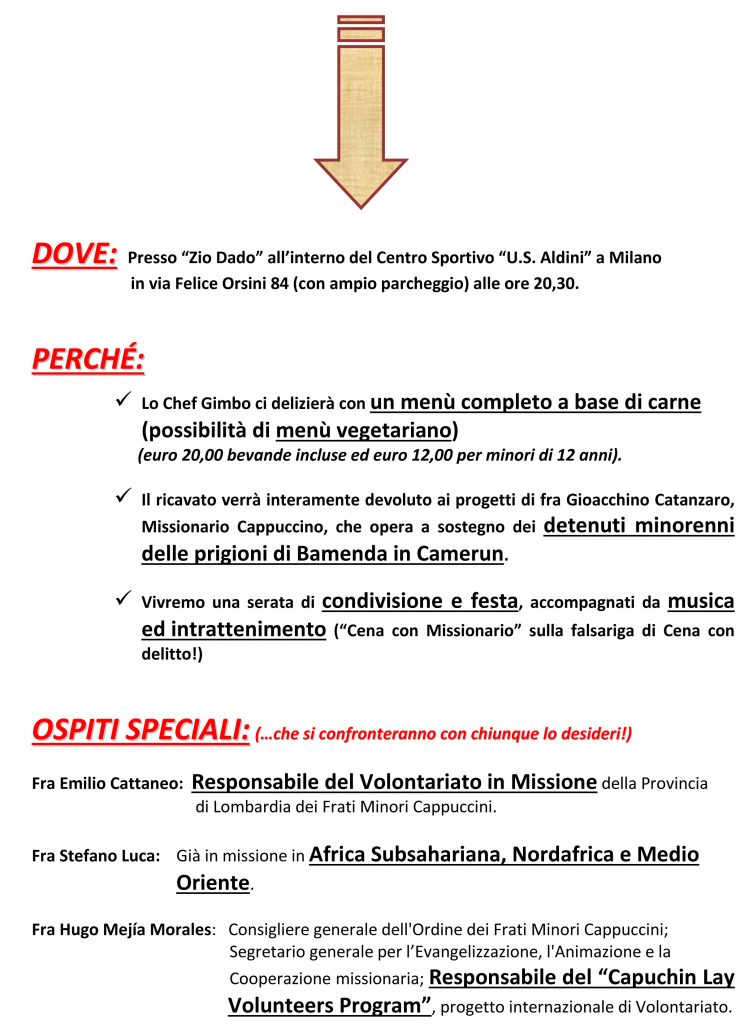 DOVE: Presso “Zio Dado” all’interno del Centro Sportivo “U.S. Aldini” a Milano in via Felice Orsini 84 (con ampio parcheggio) alle ore 20,30.

PERCHÉ:

✓ Lo Chef Gimbo ci delizierà con un menù completo a base di carne (possibilità di menù vegetariano)
(euro 20,00 bevande incluse ed euro 12,00 per minori di 12 anni).

✓ Il ricavato verrà interamente devoluto ai progetti di fra Gioacchino Catanzaro, Missionario Cappuccino, che opera a sostegno dei detenuti minorenni delle prigioni di Bamenda in Camerun.

✓ Vivremo una serata di condivisione e festa, accompagnati da musica ed intrattenimento (“Cena con Missionario” sulla falsariga di Cena con delitto!)

OSPITI SPECIALI: (…che si confronteranno con chiunque lo desideri!)

Fra Emilio Cattaneo: Responsabile del Volontariato in Missione della Provincia di Lombardia dei Frati Minori Cappuccini.

Fra Stefano Luca: Già in missione in Africa Subsahariana, Nordafrica e Medio Oriente.

Fra Hugo Mejía Morales: Consigliere generale dell'Ordine dei Frati Minori Cappuccini; Segretario generale per l’Evangelizzazione, l'Animazione e la Cooperazione missionaria; Responsabile del “Capuchin Lay Volunteers Program”, progetto internazionale di Volontariato.